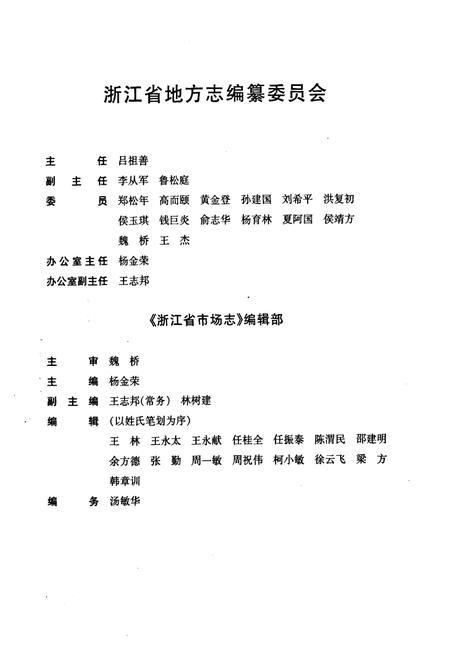 浙江省地方志编纂委员会

主　　任　吕祖善

副 主 任　李从军　鲁松庭

委　　员　郑松年　高而颐　黄金登　孙建国　刘希平　洪复初
侯玉琪　钱巨炎　俞志华　杨育林　夏阿国　侯靖方
魏　桥　王　杰

办公室主任　杨金荣

办公室副主任　王志邦

《浙江省市场志》编辑部

主　　审　魏　桥

主　　编　杨金荣

副 主 编　王志邦(常务)　林树建

编　　辑　(以姓氏笔划为序)
王　林　王永太　王永献　任桂全　任振泰　陈渭民　邵建明
余方德　张　勤　周一敏　周祝伟　柯小敏　徐云飞　梁　方
韩章训

编　　务　汤敏华